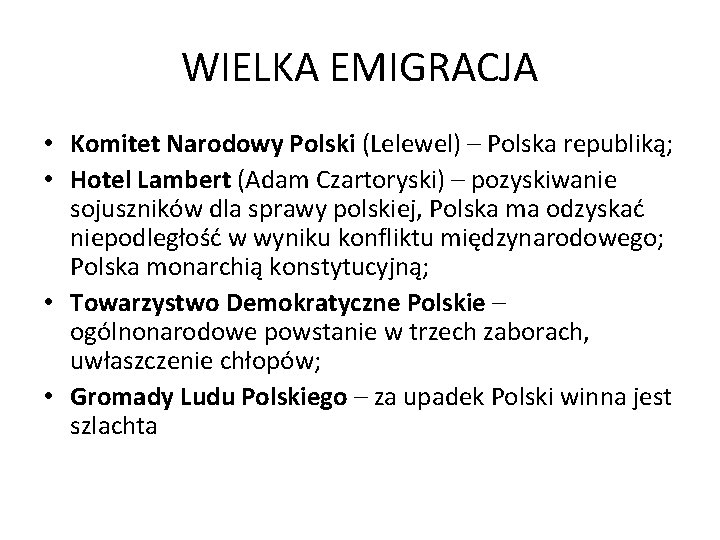 WIELKA EMIGRACJA

• Komitet Narodowy Polski (Lelewel) – Polska republiką;
• Hotel Lambert (Adam Czartoryski) – pozyskiwanie sojuszników dla sprawy polskiej, Polska ma odzyskać niepodległość w wyniku konfliktu międzynarodowego; Polska monarchią konstytucyjną;
• Towarzystwo Demokratyczne Polskie – ogólnonarodowe powstanie w trzech zaborach, uwłaszczenie chłopów;
• Gromady Ludu Polskiego – za upadek Polski winna jest szlachta